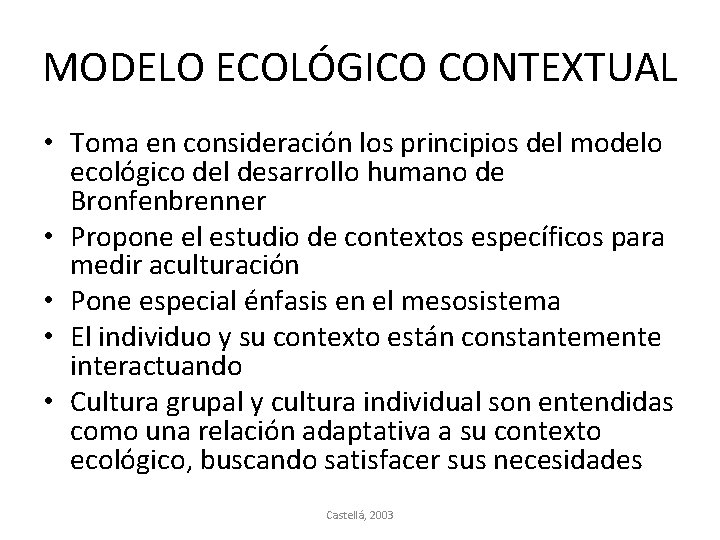 MODELO ECOLÓGICO CONTEXTUAL

• Toma en consideración los principios del modelo ecológico del desarrollo humano de Bronfenbrenner
• Propone el estudio de contextos específicos para medir aculturación
• Pone especial énfasis en el mesosistema
• El individuo y su contexto están constantemente interactuando
• Cultura grupal y cultura individual son entendidas como una relación adaptativa a su contexto ecológico, buscando satisfacer sus necesidades

Castellá, 2003